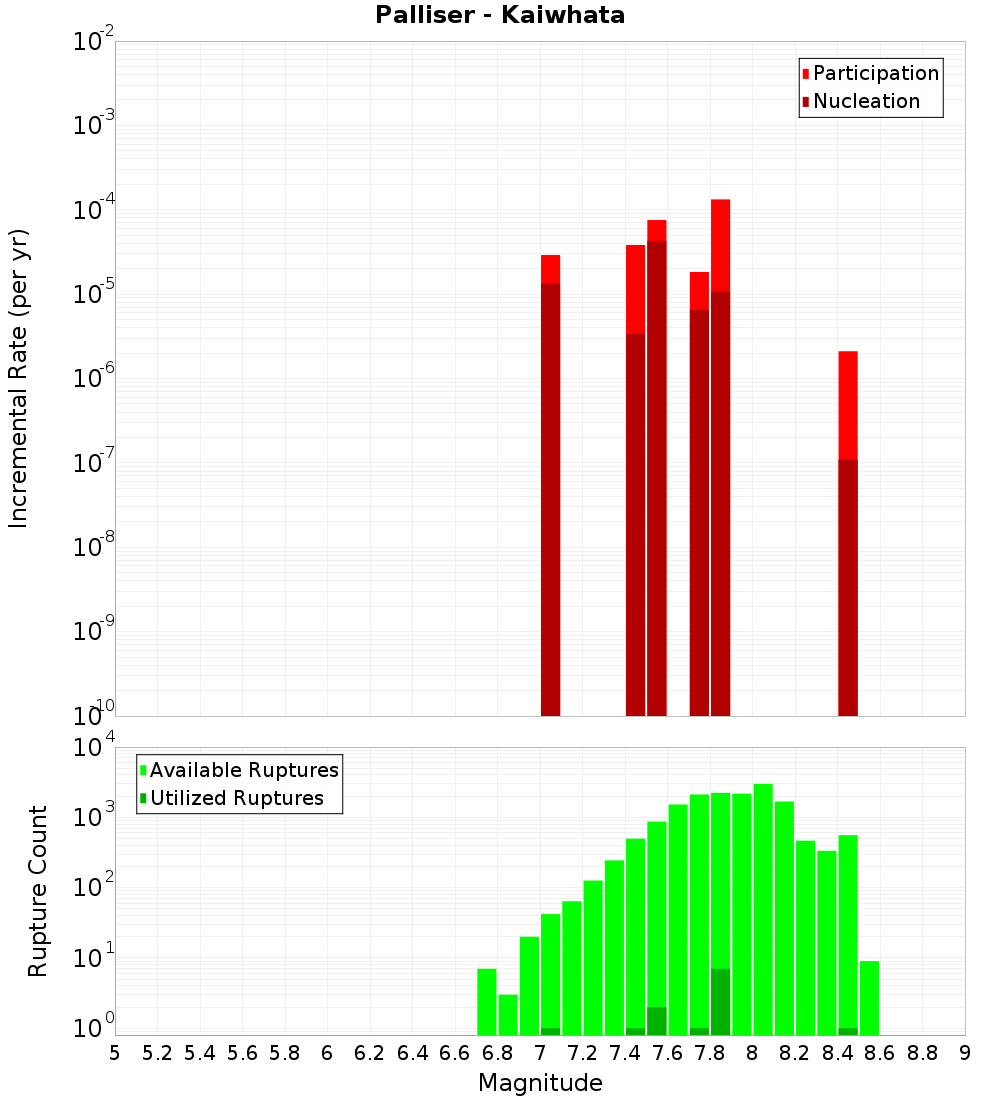 Palliser - Kaiwhata

Participation
Nucleation

Incremental Rate (per yr)

$10^{-2}$
$10^{-3}$
$10^{-4}$
$10^{-5}$
$10^{-6}$
$10^{-7}$
$10^{-8}$
$10^{-9}$
$10^{-10}$

Available Ruptures
Utilized Ruptures

Rupture Count

$10^{4}$
$10^{3}$
$10^{2}$
$10^{1}$
$10^{0}$

5 5.2 5.4 5.6 5.8 6 6.2 6.4 6.6 6.8 7 7.2 7.4 7.6 7.8 8 8.2 8.4 8.6 8.8 9

Magnitude